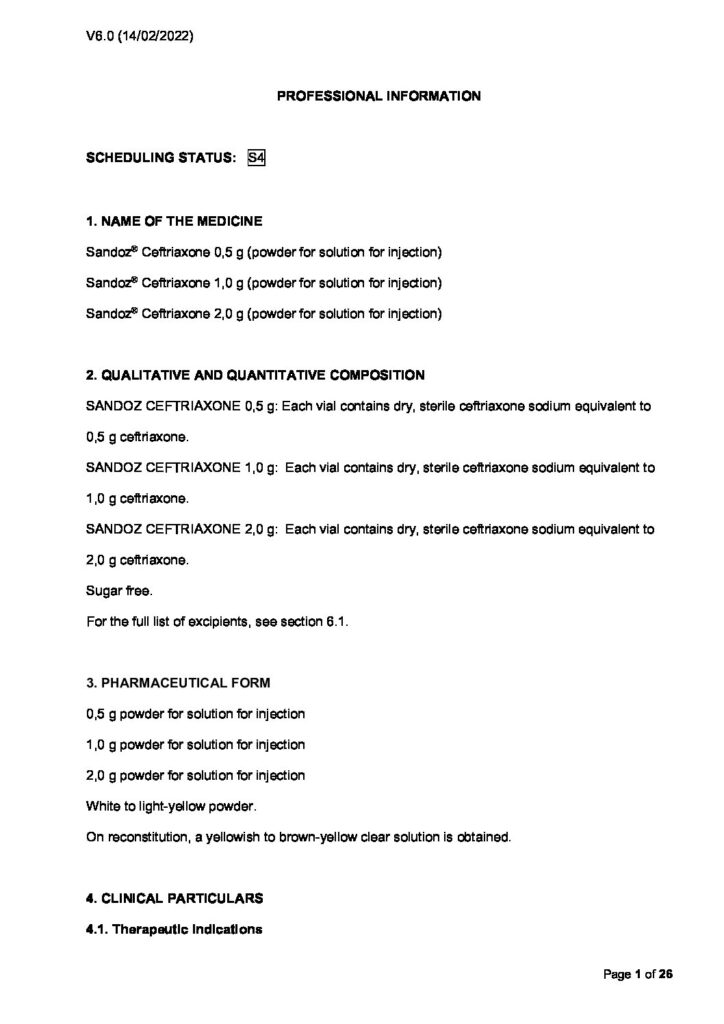 V6.0 (14/02/2022)

PROFESSIONAL INFORMATION

SCHEDULING STATUS: S4

1. NAME OF THE MEDICINE

Sandoz® Ceftriaxone 0,5 g (powder for solution for injection)

Sandoz® Ceftriaxone 1,0 g (powder for solution for injection)

Sandoz® Ceftriaxone 2,0 g (powder for solution for injection)

2. QUALITATIVE AND QUANTITATIVE COMPOSITION

SANDOZ CEFTRIAXONE 0,5 g: Each vial contains dry, sterile ceftriaxone sodium equivalent to 0,5 g ceftriaxone.

SANDOZ CEFTRIAXONE 1,0 g: Each vial contains dry, sterile ceftriaxone sodium equivalent to 1,0 g ceftriaxone.

SANDOZ CEFTRIAXONE 2,0 g: Each vial contains dry, sterile ceftriaxone sodium equivalent to 2,0 g ceftriaxone.

Sugar free.

For the full list of excipients, see section 6.1.

3. PHARMACEUTICAL FORM

0,5 g powder for solution for injection

1,0 g powder for solution for injection

2,0 g powder for solution for injection

White to light-yellow powder.

On reconstitution, a yellowish to brown-yellow clear solution is obtained.

4. CLINICAL PARTICULARS

4.1. Therapeutic indications

Page 1 of 26